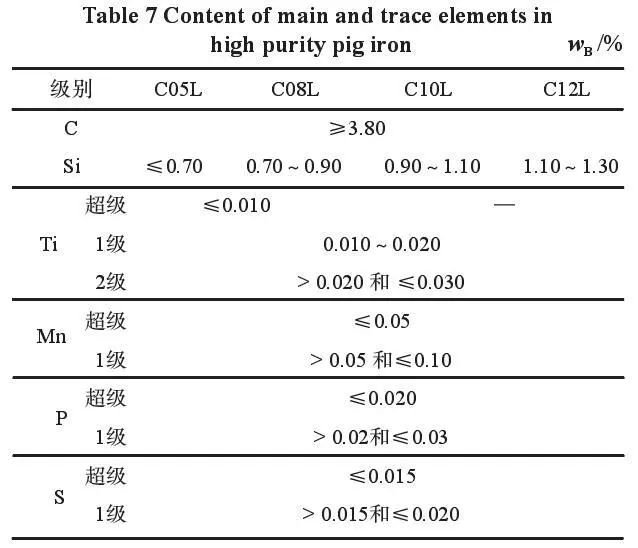 Table 7 Content of main and trace elements in high purity pig iron $w_B$/%

| 级别 | | C05L | C08L | C10L | C12L |
|---|---|---|---|---|---|
| C | | ≥3.80 | | | |
| Si | | ≤0.70 | 0.70 ~ 0.90 | 0.90 ~ 1.10 | 1.10 ~ 1.30 |
| Ti | 超级 | ≤0.010 | | — | |
| | 1级 | 0.010 ~ 0.020 | | | |
| | 2级 | > 0.020 和 ≤0.030 | | | |
| Mn | 超级 | ≤0.05 | | | |
| | 1级 | > 0.05 和≤0.10 | | | |
| P | 超级 | ≤0.020 | | | |
| | 1级 | > 0.02和≤0.03 | | | |
| S | 超级 | ≤0.015 | | | |
| | 1级 | > 0.015和≤0.020 | | | |